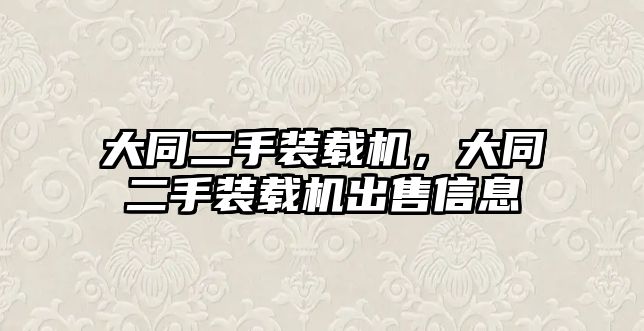 大同二手装载机，大同二手装载机出售信息